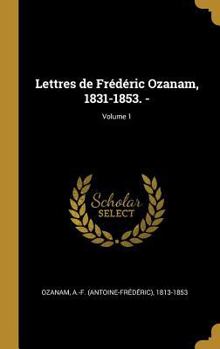 Lettres de Frédéric Ozanam, 1831-1853. -

Volume I

Scholar
SELECT

OZANAM, A.-F. (ANTOINE-FRÉDÉRIC), 1813-1853